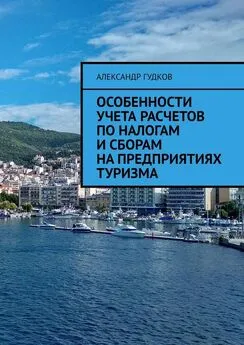 АЛЕКСАНДР ГУДКОВ

ОСОБЕННОСТИ УЧЕТА РАСЧЕТОВ ПО НАЛОГАМ И СБОРАМ НА ПРЕДПРИЯТИЯХ ТУРИЗМА